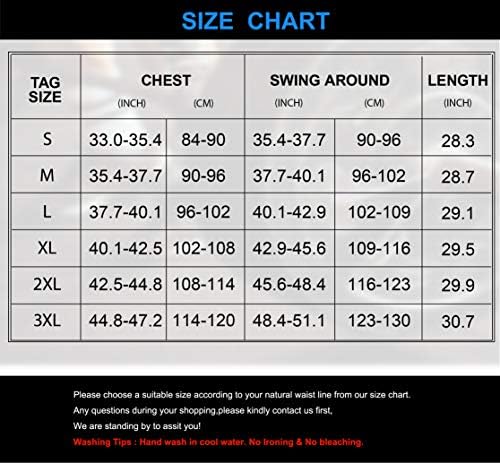 SIZE CHART

| TAG SIZE | CHEST (INCH) | CHEST (CM) | SWING AROUND (INCH) | SWING AROUND (CM) | LENGTH (INCH) |
|---|---|---|---|---|---|
| S | 33.0-35.4 | 84-90 | 35.4-37.7 | 90-96 | 28.3 |
| M | 35.4-37.7 | 90-96 | 37.7-40.1 | 96-102 | 28.7 |
| L | 37.7-40.1 | 96-102 | 40.1-42.9 | 102-109 | 29.1 |
| XL | 40.1-42.5 | 102-108 | 42.9-45.6 | 109-116 | 29.5 |
| 2XL | 42.5-44.8 | 108-114 | 45.6-48.4 | 116-123 | 29.9 |
| 3XL | 44.8-47.2 | 114-120 | 48.4-51.1 | 123-130 | 30.7 |

Please choose a suitable size according to your natural waist line from our size chart.
Any questions during your shopping,please kindly contact us first,
We are standing by to assit you!
Washing Tips : Hand wash in cool water. No Ironing & No bleaching.